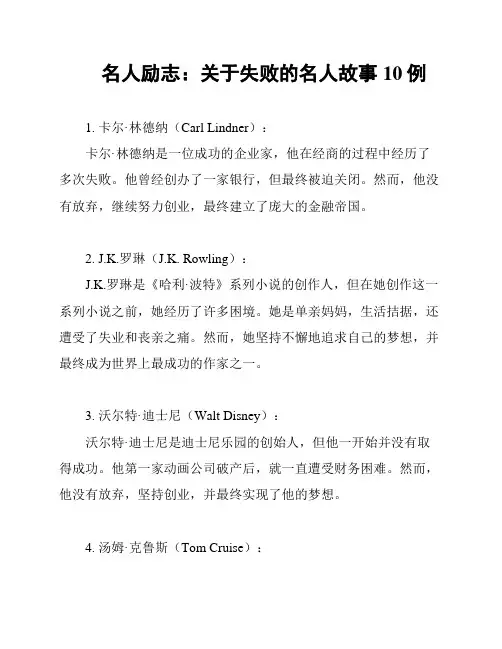 名人励志：关于失败的名人故事 10 例

1. 卡尔·林德纳（Carl Lindner）：

卡尔·林德纳是一位成功的企业家，他在经商的过程中经历了多次失败。他曾经创办了一家银行，但最终被迫关闭。然而，他没有放弃，继续努力创业，最终建立了庞大的金融帝国。

2. J.K.罗琳（J.K. Rowling）：

J.K.罗琳是《哈利·波特》系列小说的创作人，但在她创作这一系列小说之前，她经历了许多困境。她是单亲妈妈，生活拮据，还遭受了失业和丧亲之痛。然而，她坚持不懈地追求自己的梦想，并最终成为世界上最成功的作家之一。

3. 沃尔特·迪士尼（Walt Disney）：

沃尔特·迪士尼是迪士尼乐园的创始人，但他一开始并没有取得成功。他第一家动画公司破产后，就一直遭受财务困难。然而，他没有放弃，坚持创业，并最终实现了他的梦想。

4. 汤姆·克鲁斯（Tom Cruise）：